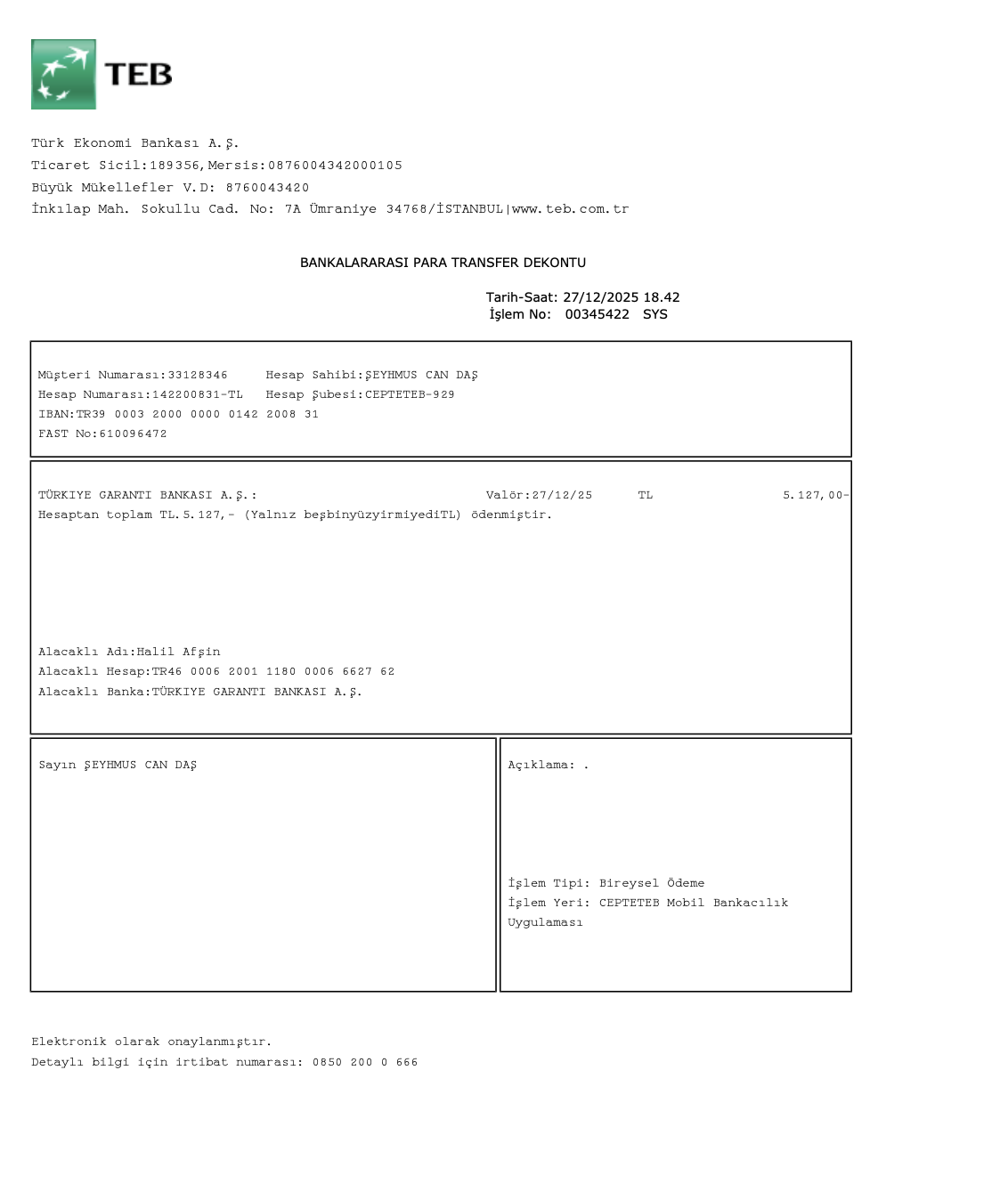 TEB

Türk Ekonomi Bankası A.Ş.
Ticaret Sicil:189356,Mersis:0876004342000105
Büyük Mükellefler V.D: 8760043420
İnkılap Mah. Sokullu Cad. No: 7A Ümraniye 34768/İSTANBUL|www.teb.com.tr

BANKALARARASI PARA TRANSFER DEKONTU

Tarih-Saat: 27/12/2025 18.42
İşlem No: 00345422 SYS

Müşteri Numarası:33128346 Hesap Sahibi:ŞEYHMUS CAN DAŞ
Hesap Numarası:142200831-TL Hesap Şubesi:CEPTETEB-929
IBAN:TR39 0003 2000 0000 0142 2008 31
FAST No:610096472

TÜRKIYE GARANTI BANKASI A.Ş.: Valör:27/12/25 TL 5.127,00-
Hesaptan toplam TL.5.127,- (Yalnız beşbinyüzyirmiyediTL) ödenmiştir.

Alacaklı Adı:Halil Afşin
Alacaklı Hesap:TR46 0006 2001 1180 0006 6627 62
Alacaklı Banka:TÜRKIYE GARANTI BANKASI A.Ş.

Sayın ŞEYHMUS CAN DAŞ

Açıklama: .

İşlem Tipi: Bireysel Ödeme
İşlem Yeri: CEPTETEB Mobil Bankacılık Uygulaması

Elektronik olarak onaylanmıştır.
Detaylı bilgi için irtibat numarası: 0850 200 0 666